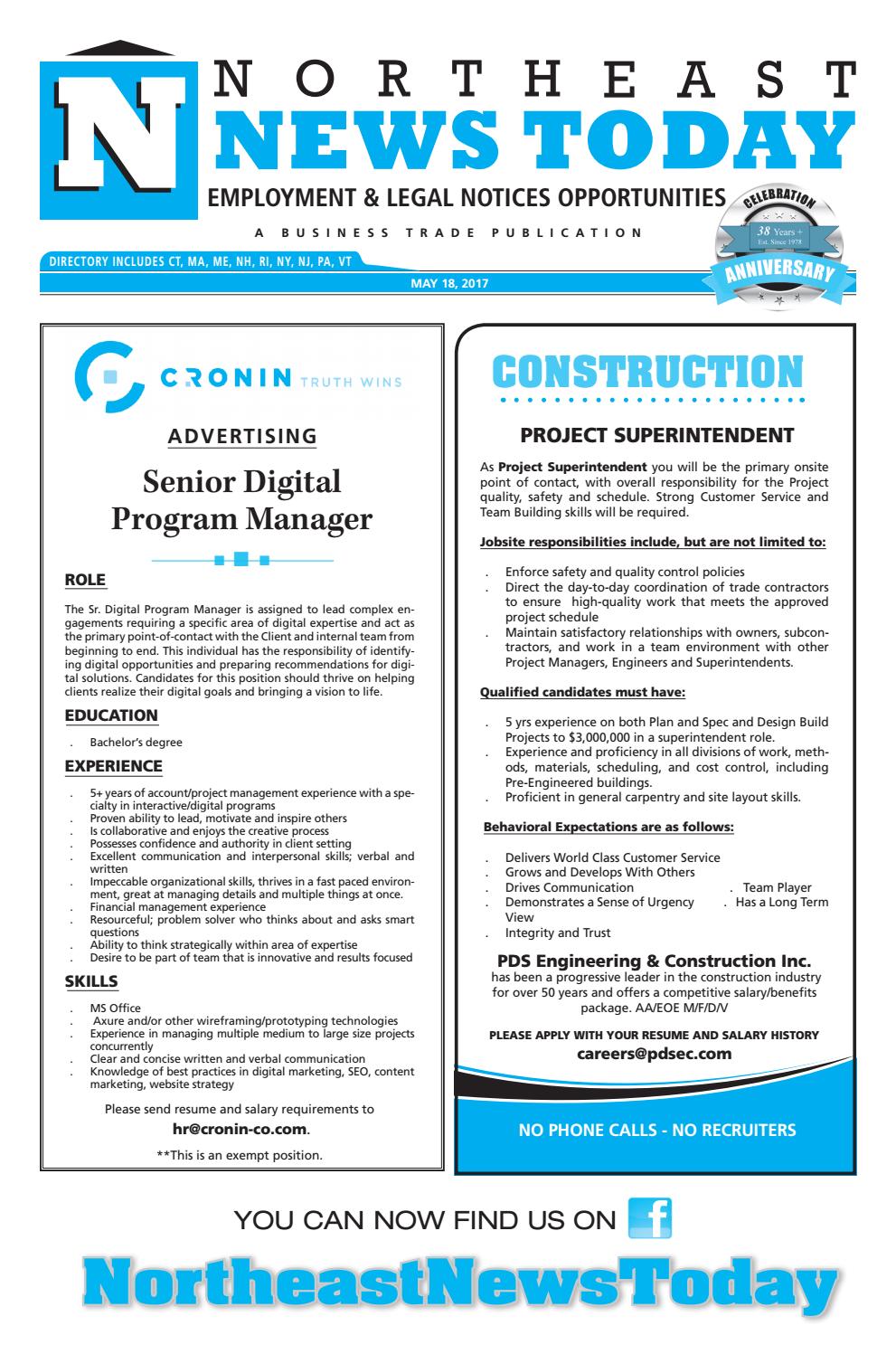 N

NORTHEAST
NEWS TODAY
EMPLOYMENT & LEGAL NOTICES OPPORTUNITIES

A BUSINESS TRADE PUBLICATION

CELEBRATION
38 Years +
Est. Since 1978
ANNIVERSARY

DIRECTORY INCLUDES CT, MA, ME, NH, RI, NY, NJ, PA, VT

MAY 18, 2017

CRONIN TRUTH WINS

ADVERTISING

Senior Digital Program Manager

ROLE

The Sr. Digital Program Manager is assigned to lead complex engagements requiring a specific area of digital expertise and act as the primary point-of-contact with the Client and internal team from beginning to end. This individual has the responsibility of identifying digital opportunities and preparing recommendations for digital solutions. Candidates for this position should thrive on helping clients realize their digital goals and bringing a vision to life.

EDUCATION

. Bachelor's degree

EXPERIENCE

. 5+ years of account/project management experience with a specialty in interactive/digital programs
. Proven ability to lead, motivate and inspire others
. Is collaborative and enjoys the creative process
. Possesses confidence and authority in client setting
. Excellent communication and interpersonal skills; verbal and written
. Impeccable organizational skills, thrives in a fast paced environment, great at managing details and multiple things at once.
. Financial management experience
. Resourceful; problem solver who thinks about and asks smart questions
. Ability to think strategically within area of expertise
. Desire to be part of team that is innovative and results focused

SKILLS

. MS Office
. Axure and/or other wireframing/prototyping technologies
. Experience in managing multiple medium to large size projects concurrently
. Clear and concise written and verbal communication
. Knowledge of best practices in digital marketing, SEO, content marketing, website strategy

Please send resume and salary requirements to
hr@cronin-co.com.

**This is an exempt position.

CONSTRUCTION

PROJECT SUPERINTENDENT

As Project Superintendent you will be the primary onsite point of contact, with overall responsibility for the Project quality, safety and schedule. Strong Customer Service and Team Building skills will be required.

Jobsite responsibilities include, but are not limited to:

. Enforce safety and quality control policies
. Direct the day-to-day coordination of trade contractors to ensure high-quality work that meets the approved project schedule
. Maintain satisfactory relationships with owners, subcontractors, and work in a team environment with other Project Managers, Engineers and Superintendents.

Qualified candidates must have:

. 5 yrs experience on both Plan and Spec and Design Build Projects to $3,000,000 in a superintendent role.
. Experience and proficiency in all divisions of work, methods, materials, scheduling, and cost control, including Pre-Engineered buildings.
. Proficient in general carpentry and site layout skills.

Behavioral Expectations are as follows:

. Delivers World Class Customer Service
. Grows and Develops With Others
. Drives Communication . Team Player
. Demonstrates a Sense of Urgency . Has a Long Term View
. Integrity and Trust

PDS Engineering & Construction Inc.
has been a progressive leader in the construction industry for over 50 years and offers a competitive salary/benefits package. AA/EOE M/F/D/V

PLEASE APPLY WITH YOUR RESUME AND SALARY HISTORY
careers@pdsec.com

NO PHONE CALLS - NO RECRUITERS

YOU CAN NOW FIND US ON f

NortheastNewsToday